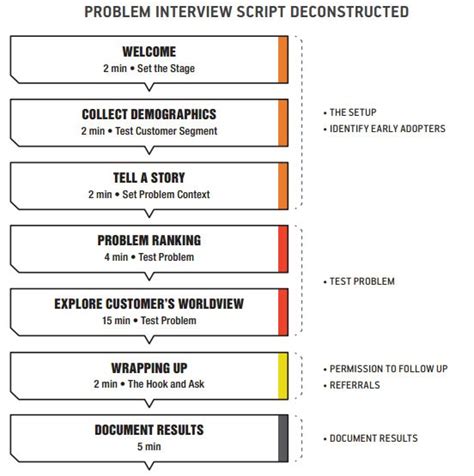 PROBLEM INTERVIEW SCRIPT DECONSTRUCTED

WELCOME
2 min • Set the Stage

COLLECT DEMOGRAPHICS
2 min • Test Customer Segment

TELL A STORY
2 min • Set Problem Context

• THE SETUP
• IDENTIFY EARLY ADOPTERS

PROBLEM RANKING
4 min • Test Problem

EXPLORE CUSTOMER'S WORLDVIEW
15 min • Test Problem

• TEST PROBLEM

WRAPPING UP
2 min • The Hook and Ask

• PERMISSION TO FOLLOW UP
• REFERRALS

DOCUMENT RESULTS
5 min

• DOCUMENT RESULTS